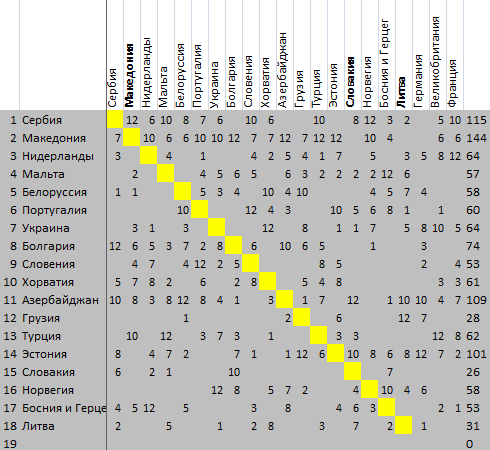 | | | Сербия | Македония | Нидерланды | Мальта | Белоруссия | Португалия | Украина | Болгария | Словения | Хорватия | Азербайджан | Грузия | Турция | Эстония | Словакия | Норвегия | Босния и Герцег | Литва | Германия | Великобритания | Франция | |
|---|---|---|---|---|---|---|---|---|---|---|---|---|---|---|---|---|---|---|---|---|---|---|---|
| 1 | Сербия | | 12 | 6 | 10 | 8 | 7 | 6 | | 10 | 6 | | | 10 | | 8 | 12 | 3 | 2 | | 5 | 10 | 115 |
| 2 | Македония | 7 | | 10 | 6 | 6 | 10 | 10 | 12 | 7 | 7 | 12 | 7 | 12 | 12 | | 10 | 4 | | | 6 | 6 | 144 |
| 3 | Нидерланды | 3 | | | 4 | | 1 | | | 4 | 2 | 5 | 4 | 1 | 7 | | 5 | | 3 | 5 | 8 | 12 | 64 |
| 4 | Мальта | | 2 | | | | 4 | 5 | 6 | 5 | | 6 | 3 | 2 | 2 | 2 | 2 | 12 | 6 | | | | 57 |
| 5 | Белоруссия | 1 | 1 | | | | 5 | 3 | 4 | | 10 | 4 | 10 | | | | 4 | 5 | 7 | 4 | | | 58 |
| 6 | Португалия | | | | | 10 | | | | 12 | 4 | 3 | | | 10 | 5 | 6 | 8 | 1 | | 1 | | 60 |
| 7 | Украина | | 3 | 1 | | 3 | | | | | 12 | | 8 | | 1 | 1 | 7 | | 5 | 8 | 10 | 5 | 64 |
| 8 | Болгария | 12 | 6 | 5 | 3 | 7 | 2 | 8 | | 6 | | 10 | 6 | 5 | | | 1 | | | 3 | | | 74 |
| 9 | Словения | | 4 | 7 | | 4 | 12 | 2 | 5 | | | | | 8 | 5 | | | | | 2 | | 4 | 53 |
| 10 | Хорватия | 5 | 7 | 8 | 2 | | 6 | | 2 | 8 | | | 5 | 4 | 8 | | | | | | 3 | 3 | 61 |
| 11 | Азербайджан | 10 | 8 | 3 | 8 | 12 | 8 | 4 | 1 | | 3 | | 1 | 7 | | 12 | | 1 | 10 | 10 | 4 | 7 | 109 |
| 12 | Грузия | | | | | 1 | | | | | | 2 | | | 6 | | | | 12 | 7 | | | 28 |
| 13 | Турция | | 10 | | 12 | | 3 | 7 | 3 | | 1 | | | | 3 | 3 | | | | | 12 | 8 | 62 |
| 14 | Эстония | 8 | | 4 | 7 | 2 | | | 7 | 1 | | 1 | 12 | 6 | | 10 | 8 | 6 | 8 | 12 | 7 | 2 | 101 |
| 15 | Словакия | 6 | | 2 | 1 | | | | 10 | | | | | | | | | 7 | | | | | 26 |
| 16 | Норвегия | | | | | | | 12 | 8 | | 5 | 7 | 2 | | | 4 | | 10 | 4 | 6 | | | 58 |
| 17 | Босния и Герце | 4 | 5 | 12 | | 5 | | | | 3 | | 8 | | | 4 | 6 | 3 | | | | 2 | 1 | 53 |
| 18 | Литва | 2 | | | 5 | | | 1 | | 2 | 8 | | | 3 | | 7 | | 2 | | 1 | | | 31 |
| 19 | | | | | | | | | | | | | | | | | | | | | | | 0 |